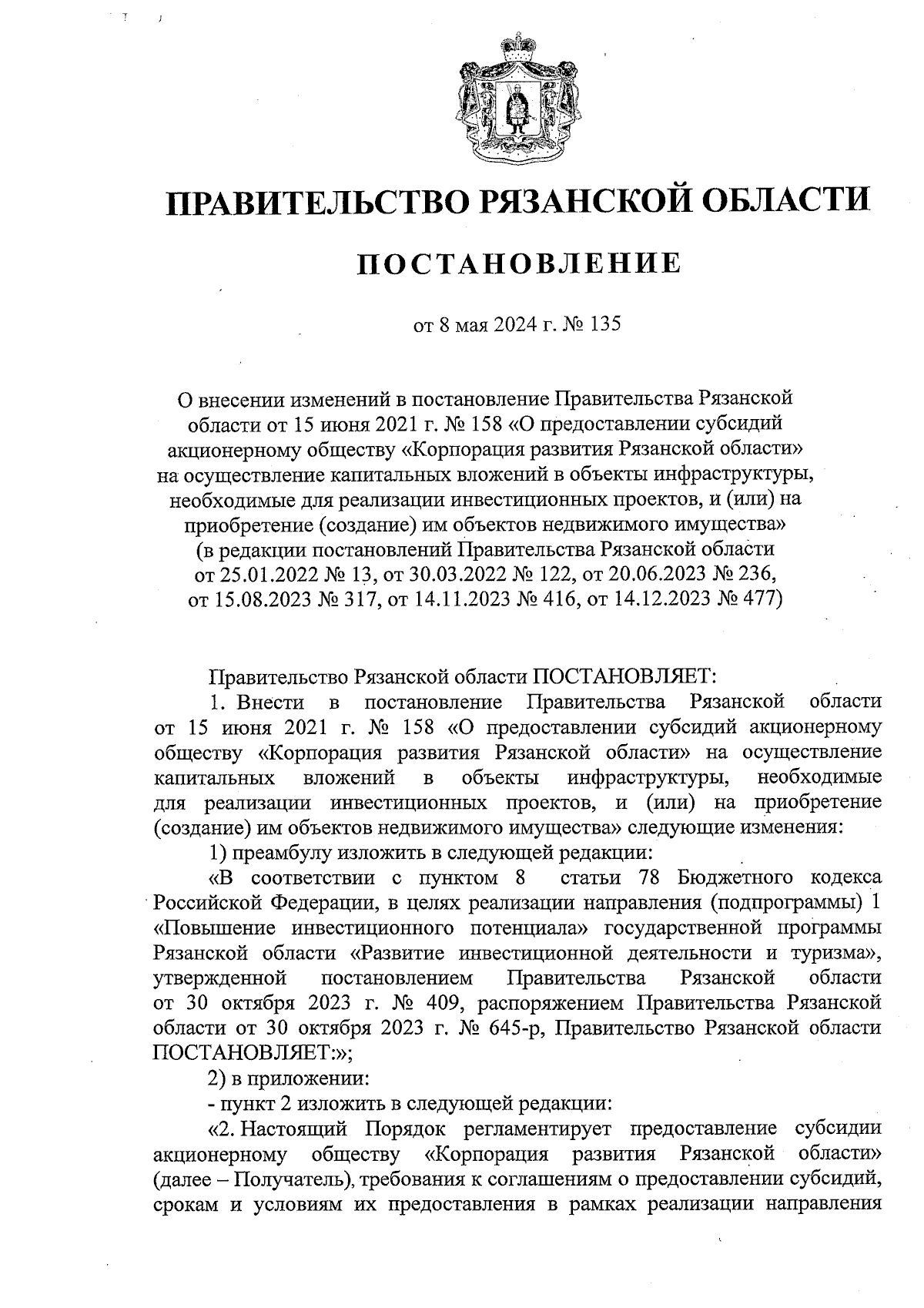 ПРАВИТЕЛЬСТВО РЯЗАНСКОЙ ОБЛАСТИ

ПОСТАНОВЛЕНИЕ

от 8 мая 2024 г. № 135

О внесении изменений в постановление Правительства Рязанской области от 15 июня 2021 г. № 158 «О предоставлении субсидий акционерному обществу «Корпорация развития Рязанской области» на осуществление капитальных вложений в объекты инфраструктуры, необходимые для реализации инвестиционных проектов, и (или) на приобретение (создание) им объектов недвижимого имущества» (в редакции постановлений Правительства Рязанской области от 25.01.2022 № 13, от 30.03.2022 № 122, от 20.06.2023 № 236, от 15.08.2023 № 317, от 14.11.2023 № 416, от 14.12.2023 № 477)

Правительство Рязанской области ПОСТАНОВЛЯЕТ:

1. Внести в постановление Правительства Рязанской области от 15 июня 2021 г. № 158 «О предоставлении субсидий акционерному обществу «Корпорация развития Рязанской области» на осуществление капитальных вложений в объекты инфраструктуры, необходимые для реализации инвестиционных проектов, и (или) на приобретение (создание) им объектов недвижимого имущества» следующие изменения:

1) преамбулу изложить в следующей редакции:

«В соответствии с пунктом 8 статьи 78 Бюджетного кодекса Российской Федерации, в целях реализации направления (подпрограммы) 1 «Повышение инвестиционного потенциала» государственной программы Рязанской области «Развитие инвестиционной деятельности и туризма», утвержденной постановлением Правительства Рязанской области от 30 октября 2023 г. № 409, распоряжением Правительства Рязанской области от 30 октября 2023 г. № 645-р, Правительство Рязанской области ПОСТАНОВЛЯЕТ:»;

2) в приложении:

- пункт 2 изложить в следующей редакции:

«2. Настоящий Порядок регламентирует предоставление субсидии акционерному обществу «Корпорация развития Рязанской области» (далее – Получатель), требования к соглашениям о предоставлении субсидий, срокам и условиям их предоставления в рамках реализации направления